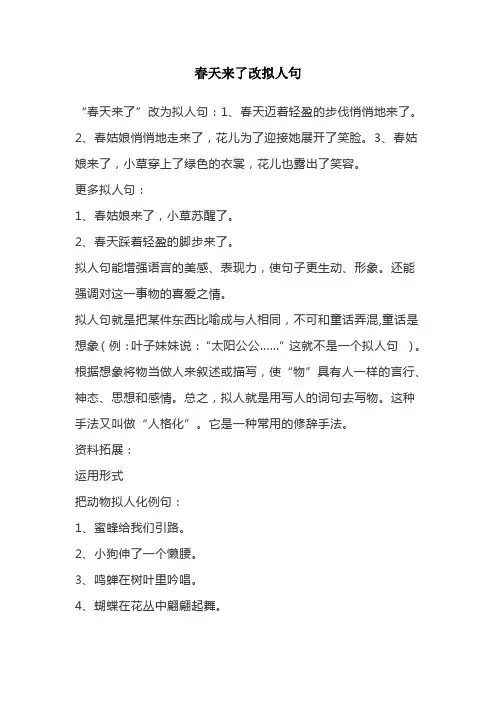 春天来了改拟人句

“春天来了”改为拟人句：1、春天迈着轻盈的步伐悄悄地来了。2、春姑娘悄悄地走来了，花儿为了迎接她展开了笑脸。3、春姑娘来了，小草穿上了绿色的衣裳，花儿也露出了笑容。

更多拟人句：

1、春姑娘来了，小草苏醒了。

2、春天踩着轻盈的脚步来了。

拟人句能增强语言的美感、表现力，使句子更生动、形象。还能强调对这一事物的喜爱之情。

拟人句就是把某件东西比喻成与人相同，不可和童话弄混,童话是想象（例：叶子妹妹说：“太阳公公……”这就不是一个拟人句 ）。根据想象将物当做人来叙述或描写，使“物”具有人一样的言行、神态、思想和感情。总之，拟人就是用写人的词句去写物。这种手法又叫做“人格化”。它是一种常用的修辞手法。

资料拓展：

运用形式

把动物拟人化例句：

1、蜜蜂给我们引路。

2、小狗伸了一个懒腰。

3、鸣蝉在树叶里吟唱。

4、蝴蝶在花丛中翩翩起舞。